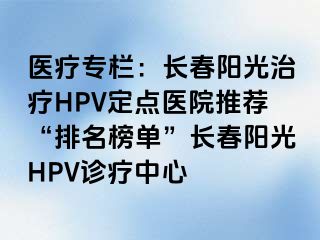 医疗专栏：长春阳光治疗HPV定点医院推荐“排名榜单”长春阳光HPV诊疗中心